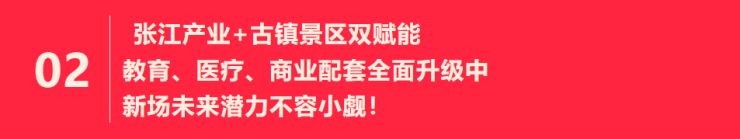 02

张江产业+古镇景区双赋能
教育、医疗、商业配套全面升级中
新场未来潜力不容小觑！